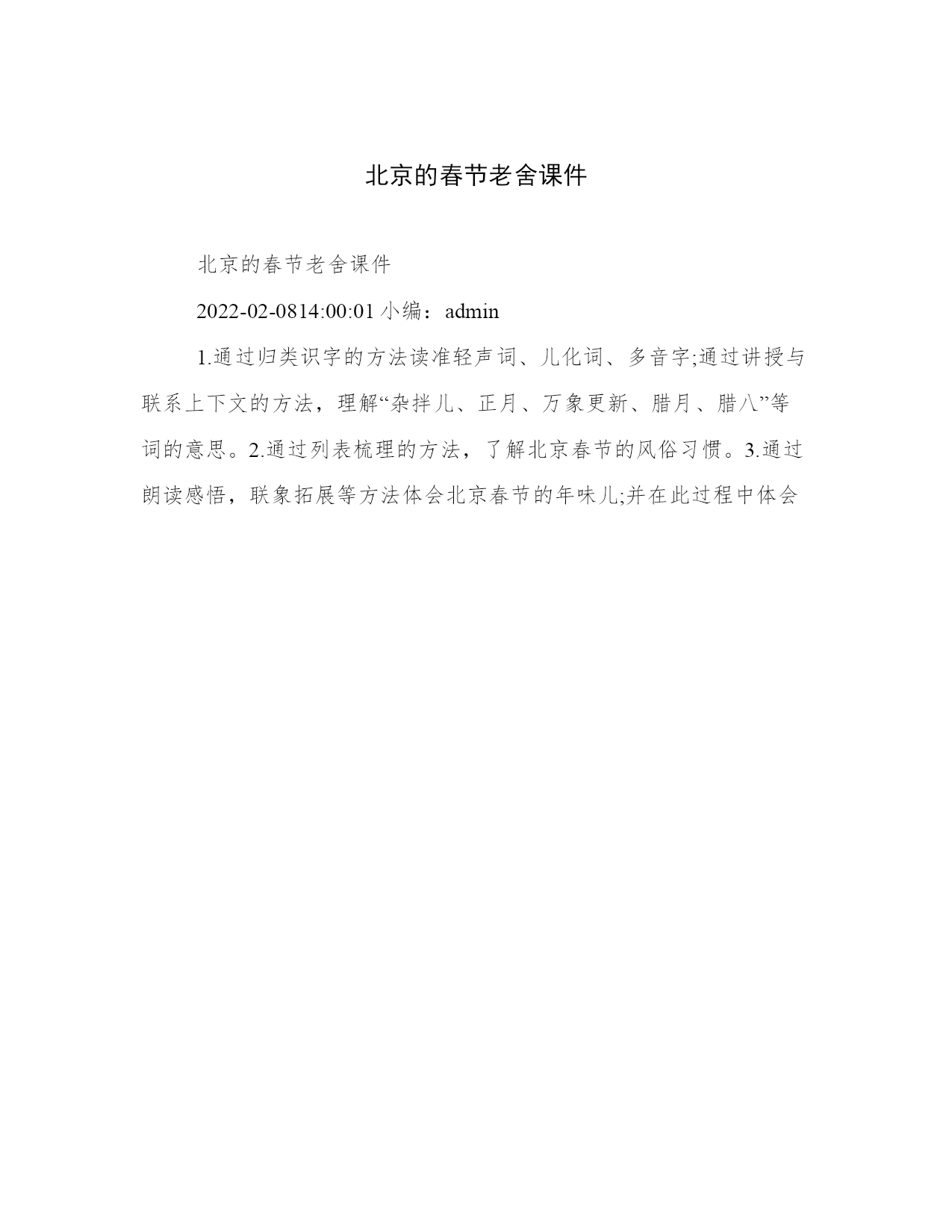 北京的春节老舍课件

北京的春节老舍课件

2022-02-0814:00:01 小编：admin

1.通过归类识字的方法读准轻声词、儿化词、多音字;通过讲授与联系上下文的方法，理解“杂拌儿、正月、万象更新、腊月、腊八”等词的意思。2.通过列表梳理的方法，了解北京春节的风俗习惯。3.通过朗读感悟，联象拓展等方法体会北京春节的年味儿;并在此过程中体会